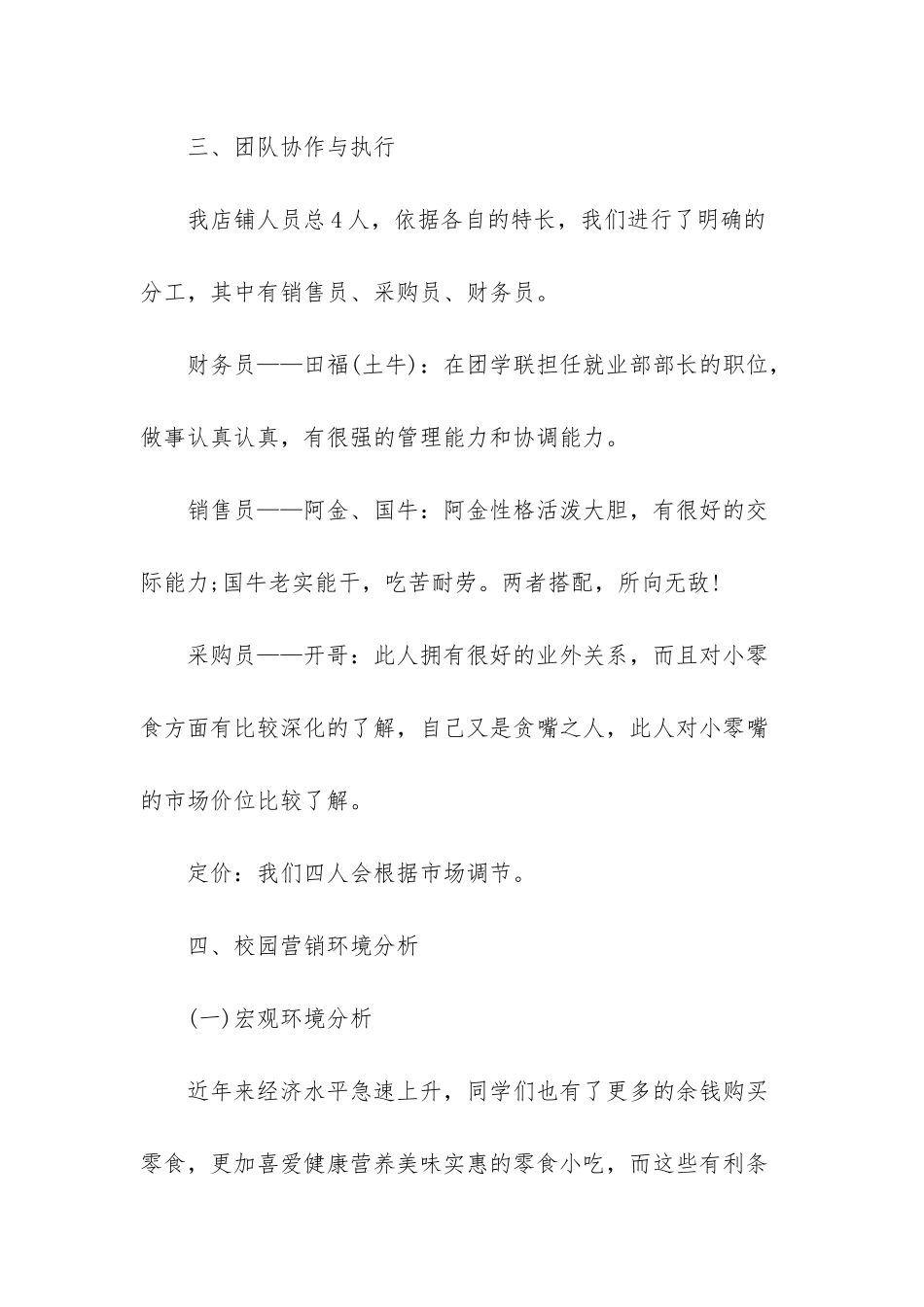 三、团队协作与执行

我店铺人员总4人，依据各自的特长，我们进行了明确的分工，其中有销售员、采购员、财务员。

财务员——田福(土牛)：在团学联担任就业部部长的职位，做事认真认真，有很强的管理能力和协调能力。

销售员——阿金、国牛：阿金性格活泼大胆，有很好的交际能力;国牛老实能干，吃苦耐劳。两者搭配，所向无敌!

采购员——开哥：此人拥有很好的业外关系，而且对小零食方面有比较深化的了解，自己又是贪嘴之人，此人对小零嘴的市场价位比较了解。

定价：我们四人会根据市场调节。

四、校园营销环境分析

(一)宏观环境分析

近年来经济水平急速上升，同学们也有了更多的余钱购买零食，更加喜爱健康营养美味实惠的零食小吃，而这些有利条